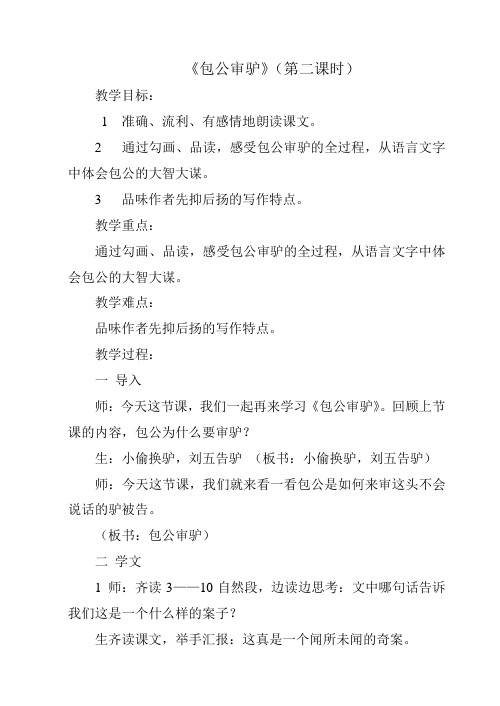 《包公审驴》（第二课时）

教学目标：

1　准确、流利、有感情地朗读课文。

2　通过勾画、品读，感受包公审驴的全过程，从语言文字中体会包公的大智大谋。

3　品味作者先抑后扬的写作特点。

教学重点：

通过勾画、品读，感受包公审驴的全过程，从语言文字中体会包公的大智大谋。

教学难点：

品味作者先抑后扬的写作特点。

教学过程：

一　导入

师：今天这节课，我们一起再来学习《包公审驴》。回顾上节课的内容，包公为什么要审驴？

生：小偷换驴，刘五告驴　（板书：小偷换驴，刘五告驴）

师：今天这节课，我们就来看一看包公是如何来审这头不会说话的驴被告。

（板书：包公审驴）

二　学文

1 师：齐读 3——10 自然段，边读边思考：文中哪句话告诉我们这是一个什么样的案子？

生齐读课文，举手汇报：这真是一个闻所未闻的奇案。